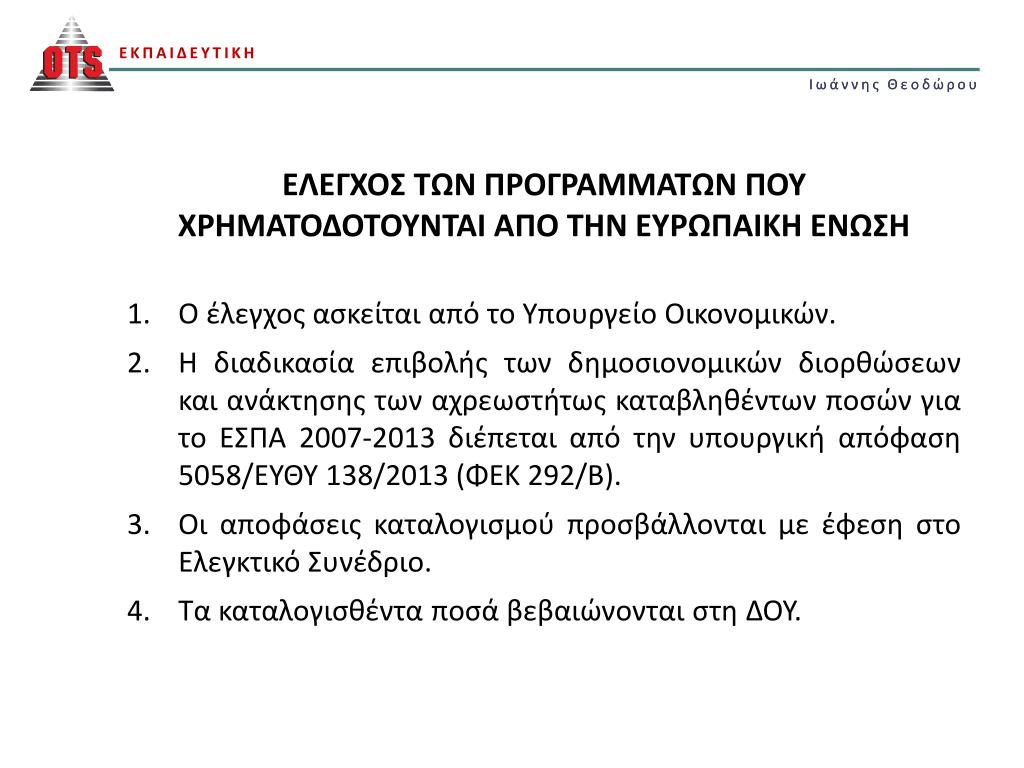 OTS ΕΚΠΑΙΔΕΥΤΙΚΗ

Ιωάννης Θεοδώρου

ΕΛΕΓΧΟΣ ΤΩΝ ΠΡΟΓΡΑΜΜΑΤΩΝ ΠΟΥ ΧΡΗΜΑΤΟΔΟΤΟΥΝΤΑΙ ΑΠΟ ΤΗΝ ΕΥΡΩΠΑΙΚΗ ΕΝΩΣΗ

1. Ο έλεγχος ασκείται από το Υπουργείο Οικονομικών.
2. Η διαδικασία επιβολής των δημοσιονομικών διορθώσεων και ανάκτησης των αχρεωστήτως καταβληθέντων ποσών για το ΕΣΠΑ 2007-2013 διέπεται από την υπουργική απόφαση 5058/ΕΥΘΥ 138/2013 (ΦΕΚ 292/Β).
3. Οι αποφάσεις καταλογισμού προσβάλλονται με έφεση στο Ελεγκτικό Συνέδριο.
4. Τα καταλογισθέντα ποσά βεβαιώνονται στη ΔΟΥ.